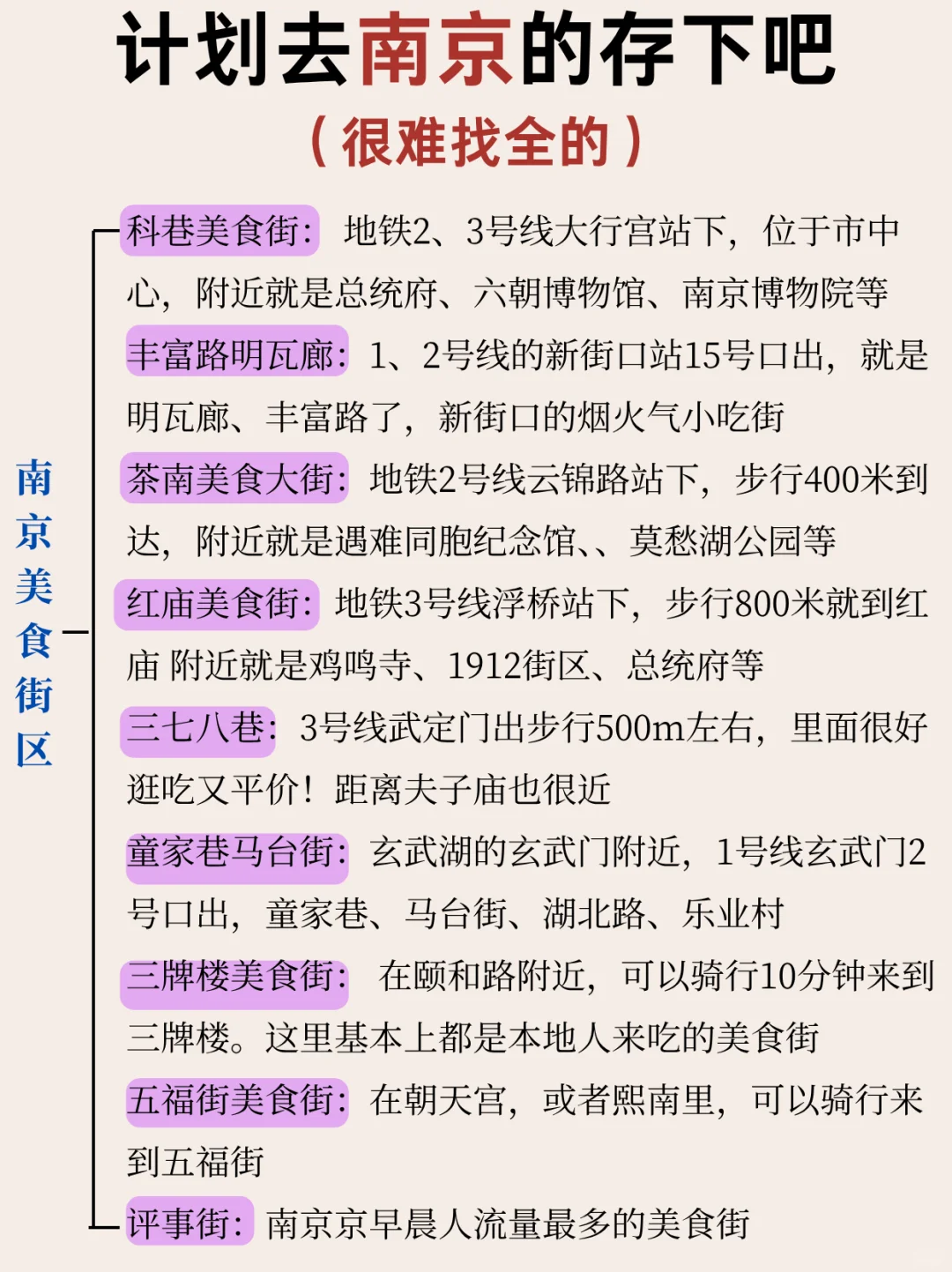 计划去南京的存下吧

（很难找全的）

南京美食街区

科巷美食街：地铁2、3号线大行宫站下，位于市中心，附近就是总统府、六朝博物馆、南京博物院等

丰富路明瓦廊：1、2号线的新街口站15号口出，就是明瓦廊、丰富路了，新街口的烟火气小吃街

茶南美食大街：地铁2号线云锦路站下，步行400米到达，附近就是遇难同胞纪念馆、、莫愁湖公园等

红庙美食街：地铁3号线浮桥站下，步行800米就到红庙 附近就是鸡鸣寺、1912街区、总统府等

三七八巷：3号线武定门出步行500m左右，里面很好逛吃又平价！距离夫子庙也很近

童家巷马台街：玄武湖的玄武门附近，1号线玄武门2号口出，童家巷、马台街、湖北路、乐业村

三牌楼美食街：在颐和路附近，可以骑行10分钟来到三牌楼。这里基本上都是本地人来吃的美食街

五福街美食街：在朝天宫，或者熙南里，可以骑行来到五福街

评事街：南京京早晨人流量最多的美食街